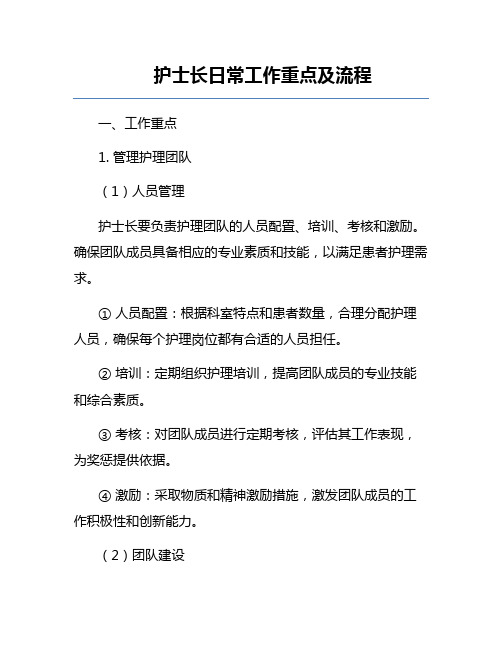 护士长日常工作重点及流程

一、工作重点

1. 管理护理团队

（1）人员管理

护士长要负责护理团队的人员配置、培训、考核和激励。确保团队成员具备相应的专业素质和技能，以满足患者护理需求。

① 人员配置：根据科室特点和患者数量，合理分配护理人员，确保每个护理岗位都有合适的人员担任。

② 培训：定期组织护理培训，提高团队成员的专业技能和综合素质。

③ 考核：对团队成员进行定期考核，评估其工作表现，为奖惩提供依据。

④ 激励：采取物质和精神激励措施，激发团队成员的工作积极性和创新能力。

（2）团队建设